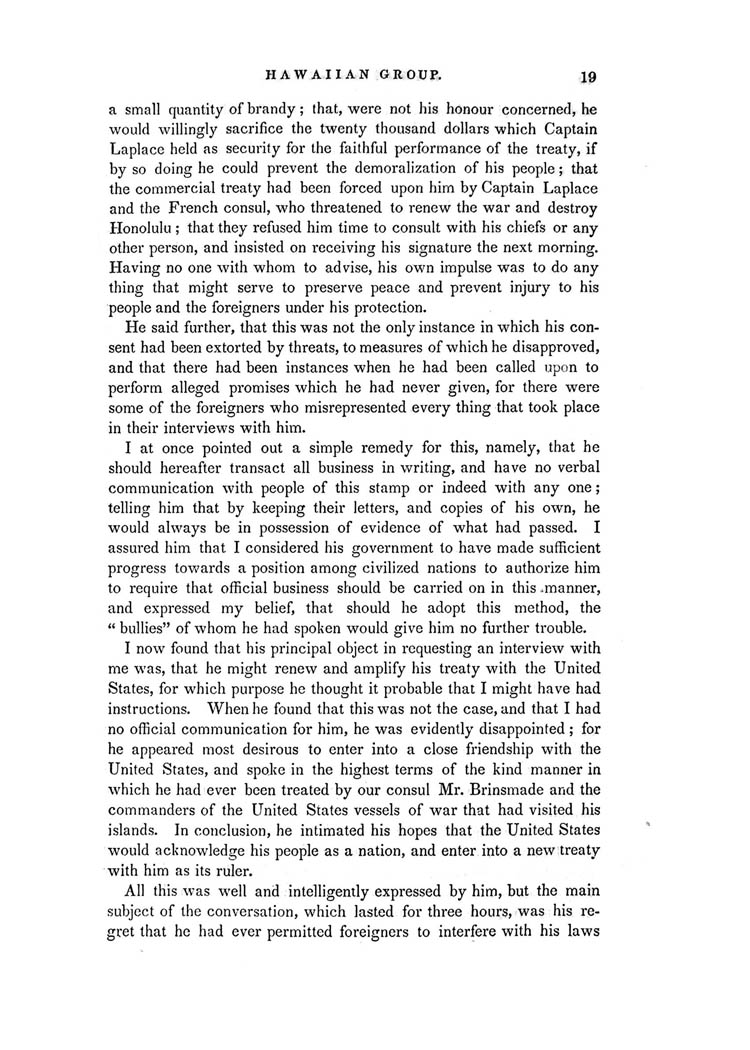 HAWAIIAN GROUP. 19

a small quantity of brandy; that, were not his honour concerned, he would willingly sacrifice the twenty thousand dollars which Captain Laplace held as security for the faithful performance of the treaty, if by so doing he could prevent the demoralization of his people; that the commercial treaty had been forced upon him by Captain Laplace and the French consul, who threatened to renew the war and destroy Honolulu; that they refused him time to consult with his chiefs or any other person, and insisted on receiving his signature the next morning. Having no one with whom to advise, his own impulse was to do any thing that might serve to preserve peace and prevent injury to his people and the foreigners under his protection.

He said further, that this was not the only instance in which his consent had been extorted by threats, to measures of which he disapproved, and that there had been instances when he had been called upon to perform alleged promises which he had never given, for there were some of the foreigners who misrepresented every thing that took place in their interviews with him.

I at once pointed out a simple remedy for this, namely, that he should hereafter transact all business in writing, and have no verbal communication with people of this stamp or indeed with any one; telling him that by keeping their letters, and copies of his own, he would always be in possession of evidence of what had passed. I assured him that I considered his government to have made sufficient progress towards a position among civilized nations to authorize him to require that official business should be carried on in this manner, and expressed my belief, that should he adopt this method, the "bullies" of whom he had spoken would give him no further trouble.

I now found that his principal object in requesting an interview with me was, that he might renew and amplify his treaty with the United States, for which purpose he thought it probable that I might have had instructions. When he found that this was not the case, and that I had no official communication for him, he was evidently disappointed; for he appeared most desirous to enter into a close friendship with the United States, and spoke in the highest terms of the kind manner in which he had ever been treated by our consul Mr. Brinsmade and the commanders of the United States vessels of war that had visited his islands. In conclusion, he intimated his hopes that the United States would acknowledge his people as a nation, and enter into a new treaty with him as its ruler.

All this was well and intelligently expressed by him, but the main subject of the conversation, which lasted for three hours, was his regret that he had ever permitted foreigners to interfere with his laws